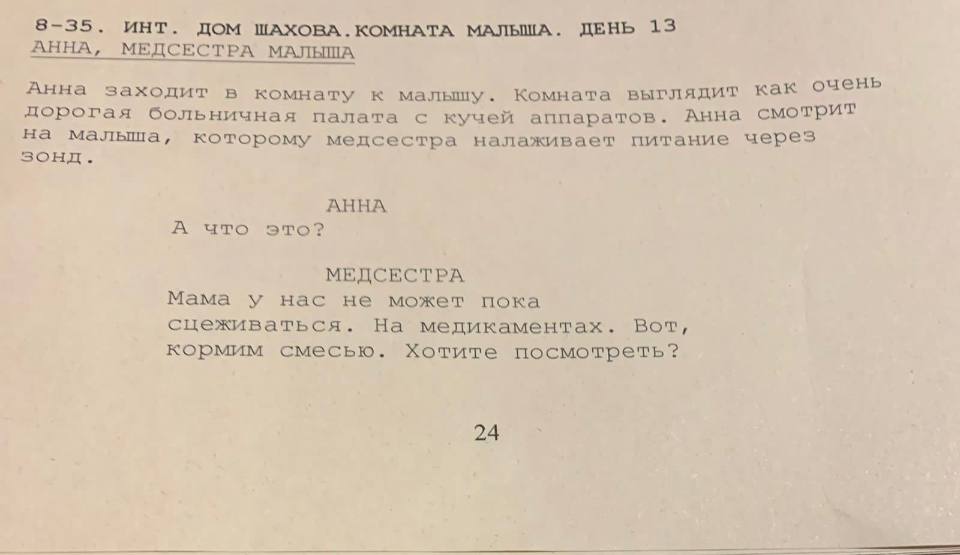 8-35. ИНТ. ДОМ ШАХОВА.КОМНАТА МАЛЫША. ДЕНЬ 13
АННА, МЕДСЕСТРА МАЛЫША

Анна заходит в комнату к малышу. Комната выглядит как очень дорогая больничная палата с кучей аппаратов. Анна смотрит на малыша, которому медсестра налаживает питание через зонд.

АННА
А что это?

МЕДСЕСТРА
Мама у нас не может пока сцеживаться. На медикаментах. Вот, кормим смесью. Хотите посмотреть?

24